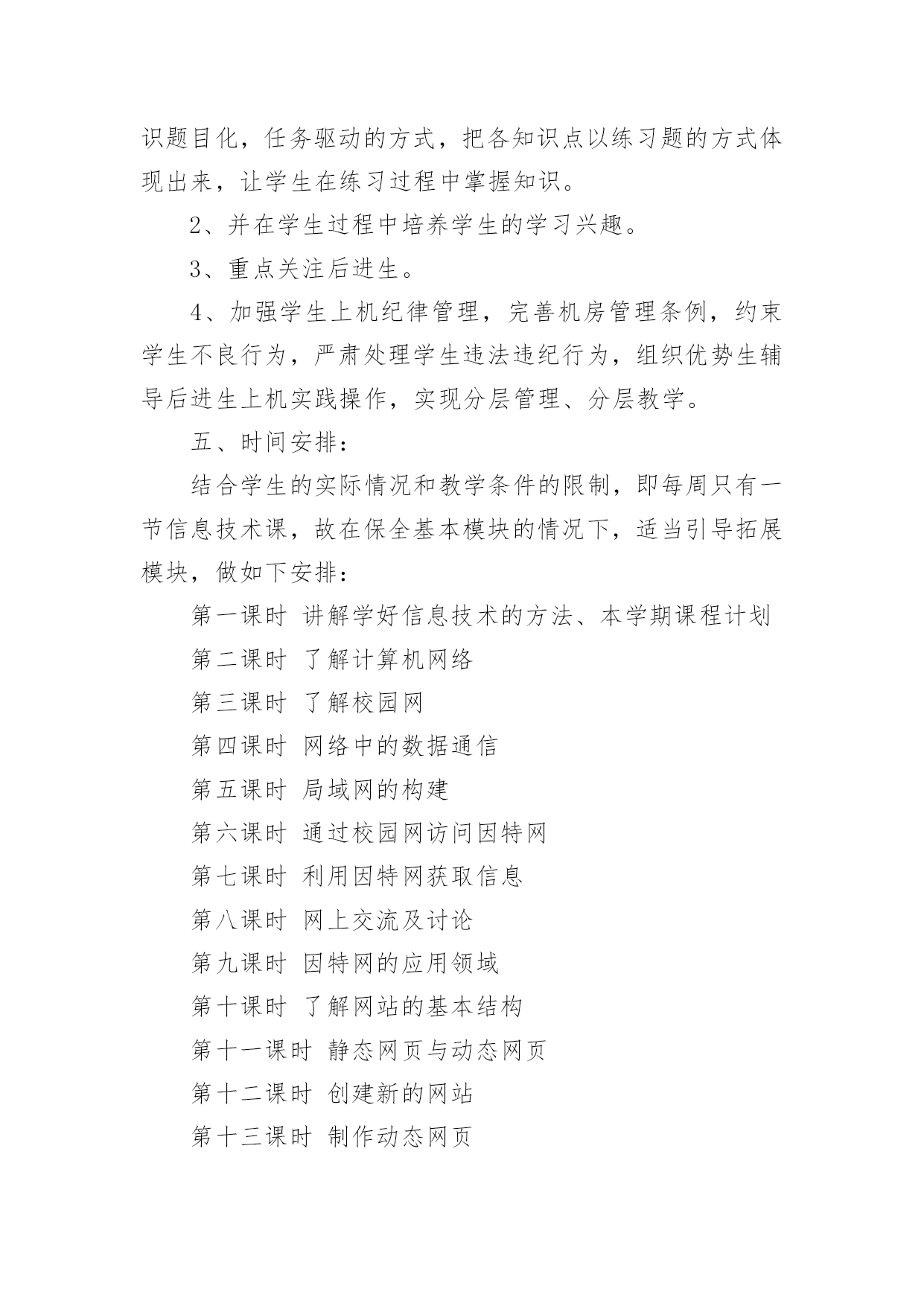 识题目化，任务驱动的方式，把各知识点以练习题的方式体现出来，让学生在练习过程中掌握知识。

2、并在学生过程中培养学生的学习兴趣。

3、重点关注后进生。

4、加强学生上机纪律管理，完善机房管理条例，约束学生不良行为，严肃处理学生违法违纪行为，组织优势生辅导后进生上机实践操作，实现分层管理、分层教学。

五、时间安排：

结合学生的实际情况和教学条件的限制，即每周只有一节信息技术课，故在保全基本模块的情况下，适当引导拓展模块，做如下安排：

第一课时 讲解学好信息技术的方法、本学期课程计划

第二课时 了解计算机网络

第三课时 了解校园网

第四课时 网络中的数据通信

第五课时 局域网的构建

第六课时 通过校园网访问因特网

第七课时 利用因特网获取信息

第八课时 网上交流及讨论

第九课时 因特网的应用领域

第十课时 了解网站的基本结构

第十一课时 静态网页与动态网页

第十二课时 创建新的网站

第十三课时 制作动态网页